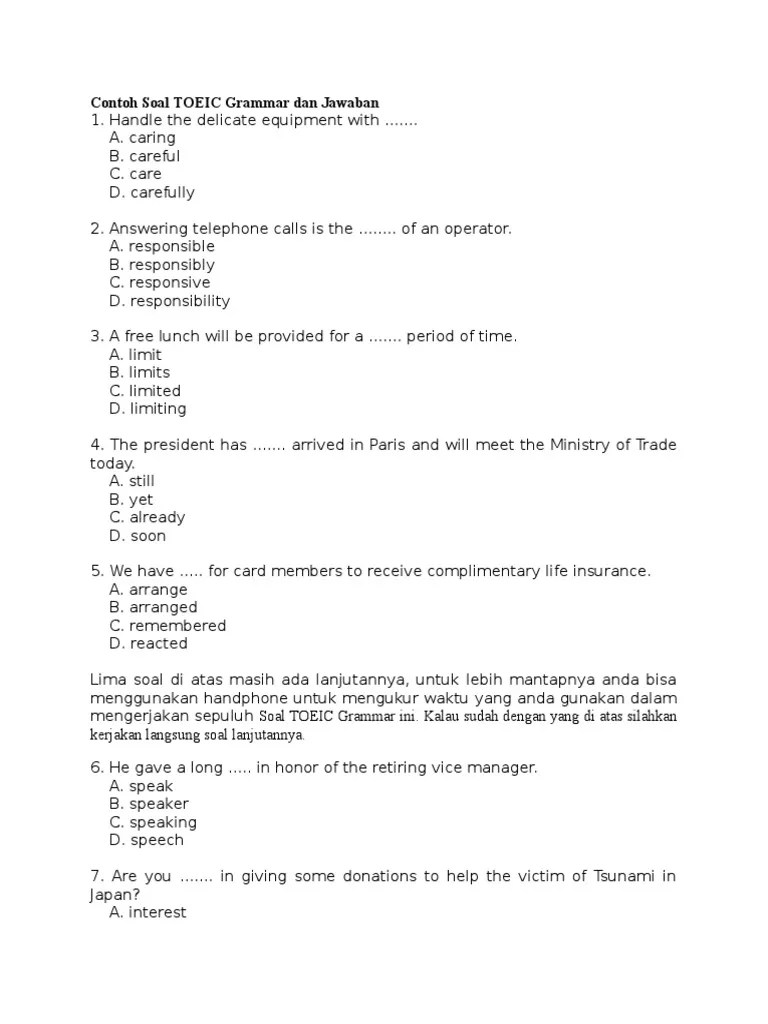 Contoh Soal TOEIC Grammar dan Jawaban
1. Handle the delicate equipment with .......
A. caring
B. careful
C. care
D. carefully

2. Answering telephone calls is the ........ of an operator.
A. responsible
B. responsibly
C. responsive
D. responsibility

3. A free lunch will be provided for a ....... period of time.
A. limit
B. limits
C. limited
D. limiting

4. The president has ....... arrived in Paris and will meet the Ministry of Trade today.
A. still
B. yet
C. already
D. soon

5. We have ..... for card members to receive complimentary life insurance.
A. arrange
B. arranged
C. remembered
D. reacted

Lima soal di atas masih ada lanjutannya, untuk lebih mantapnya anda bisa menggunakan handphone untuk mengukur waktu yang anda gunakan dalam mengerjakan sepuluh Soal TOEIC Grammar ini. Kalau sudah dengan yang di atas silahkan kerjakan langsung soal lanjutannya.

6. He gave a long ..... in honor of the retiring vice manager.
A. speak
B. speaker
C. speaking
D. speech

7. Are you ....... in giving some donations to help the victim of Tsunami in Japan?
A. interest